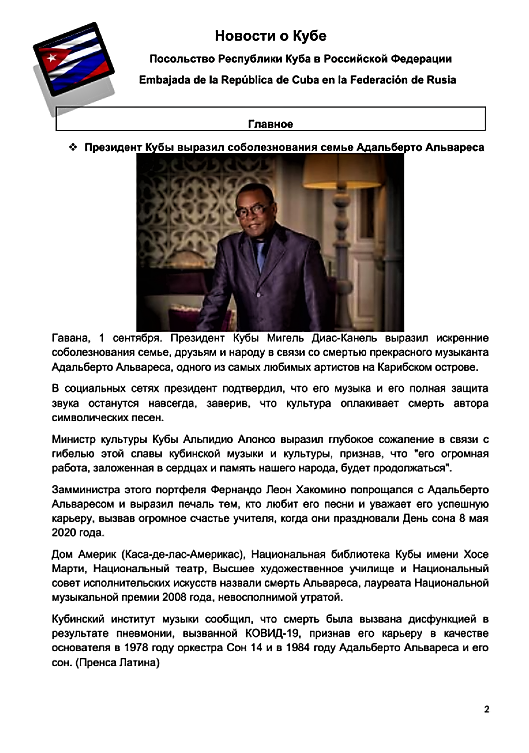 Новости о Кубе

Посольство Республики Куба в Российской Федерации

Embajada de la República de Cuba en la Federación de Rusia

Главное

❖ Президент Кубы выразил соболезнования семье Адальберто Альвареса

Гавана, 1 сентября. Президент Кубы Мигель Диас-Канель выразил искренние соболезнования семье, друзьям и народу в связи со смертью прекрасного музыканта Адальберто Альвареса, одного из самых любимых артистов на Карибском острове.

В социальных сетях президент подтвердил, что его музыка и его полная защита звука останутся навсегда, заверив, что культура оплакивает смерть автора символических песен.

Министр культуры Кубы Альпидио Алонсо выразил глубокое сожаление в связи с гибелью этой славы кубинской музыки и культуры, признав, что "его огромная работа, заложенная в сердцах и память нашего народа, будет продолжаться".

Замминистра этого портфеля Фернандо Леон Хакомино попрощался с Адальберто Альваресом и выразил печаль тем, кто любит его песни и уважает его успешную карьеру, вызвав огромное счастье учителя, когда они праздновали День сона 8 мая 2020 года.

Дом Америк (Каса-де-лас-Америкас), Национальная библиотека Кубы имени Хосе Марти, Национальный театр, Высшее художественное училище и Национальный совет исполнительских искусств назвали смерть Альвареса, лауреата Национальной музыкальной премии 2008 года, невосполнимой утратой.

Кубинский институт музыки сообщил, что смерть была вызвана дисфункцией в результате пневмонии, вызванной КОВИД-19, признав его карьеру в качестве основателя в 1978 году оркестра Сон 14 и в 1984 году Адальберто Альвареса и его сон. (Пренса Латина)

2